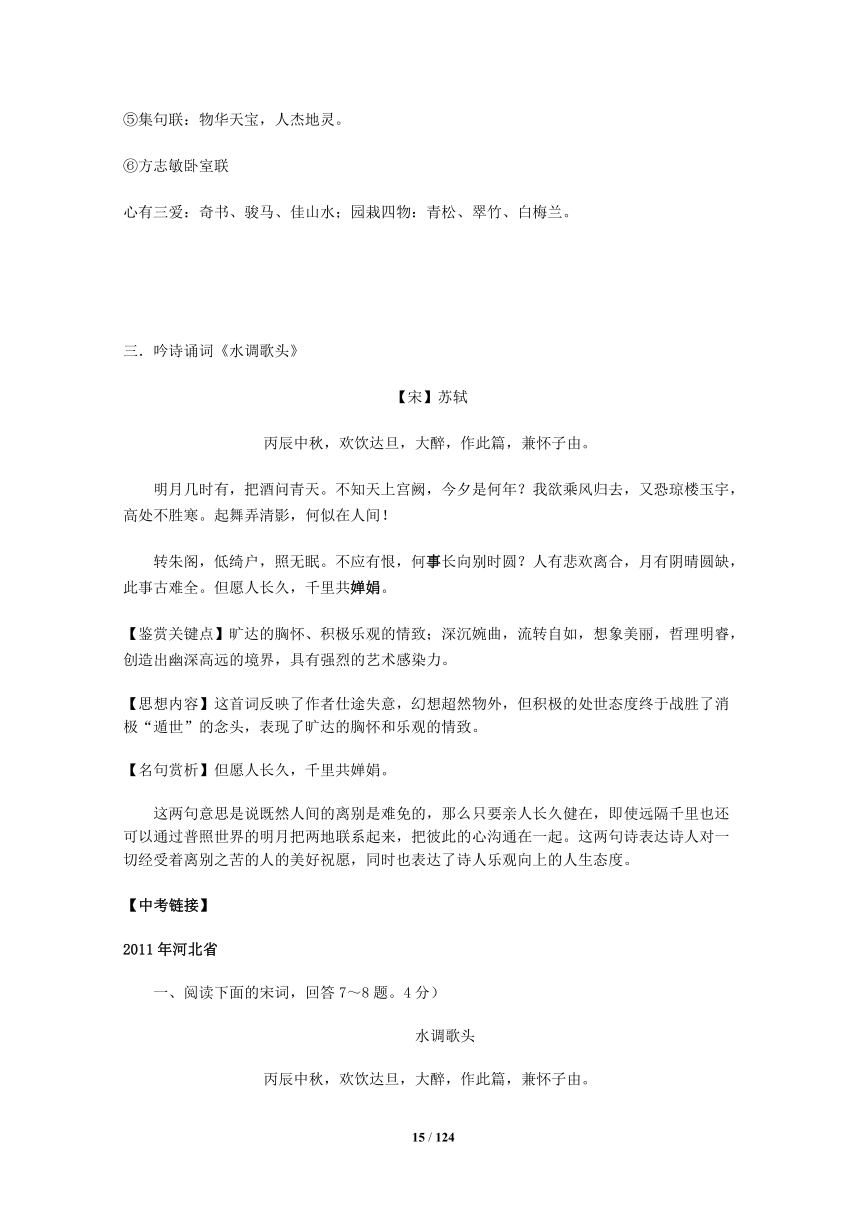 ⑤集句联：物华天宝，人杰地灵。

⑥方志敏卧室联

心有三爱：奇书、骏马、佳山水；园栽四物：青松、翠竹、白梅兰。

三．吟诗诵词《水调歌头》

【宋】苏轼

丙辰中秋，欢饮达旦，大醉，作此篇，兼怀子由。

明月几时有，把酒问青天。不知天上宫阙，今夕是何年？我欲乘风归去，又恐琼楼玉宇，高处不胜寒。起舞弄清影，何似在人间！

转朱阁，低绮户，照无眠。不应有恨，何事长向别时圆？人有悲欢离合，月有阴晴圆缺，此事古难全。但愿人长久，千里共婵娟。

【鉴赏关键点】旷达的胸怀、积极乐观的情致；深沉婉曲，流转自如，想象美丽，哲理明睿，创造出幽深高远的境界，具有强烈的艺术感染力。

【思想内容】这首词反映了作者仕途失意，幻想超然物外，但积极的处世态度终于战胜了消极“遁世”的念头，表现了旷达的胸怀和乐观的情致。

【名句赏析】但愿人长久，千里共婵娟。

这两句意思是说既然人间的离别是难免的，那么只要亲人长久健在，即使远隔千里也还可以通过普照世界的明月把两地联系起来，把彼此的心沟通在一起。这两句诗表达诗人对一切经受着离别之苦的人的美好祝愿，同时也表达了诗人乐观向上的人生态度。

【中考链接】

2011 年河北省

一、阅读下面的宋词，回答 7～8 题。4 分）

水调歌头

丙辰中秋，欢饮达旦，大醉，作此篇，兼怀子由。

15 / 124